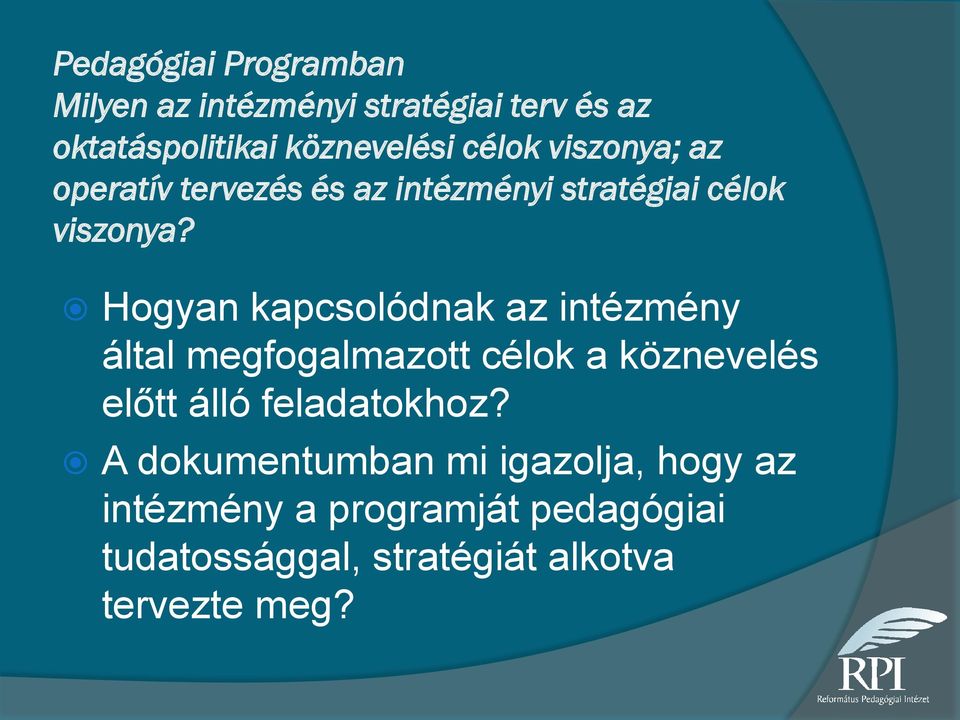 Pedagógiai Programban
Milyen az intézményi stratégiai terv és az oktatáspolitikai köznevelési célok viszonya; az operatív tervezés és az intézményi stratégiai célok viszonya?

Hogyan kapcsolódnak az intézmény által megfogalmazott célok a köznevelés előtt álló feladatokhoz?

A dokumentumban mi igazolja, hogy az intézmény a programját pedagógiai tudatossággal, stratégiát alkotva tervezte meg?

RPI
Református Pedagógiai Intézet